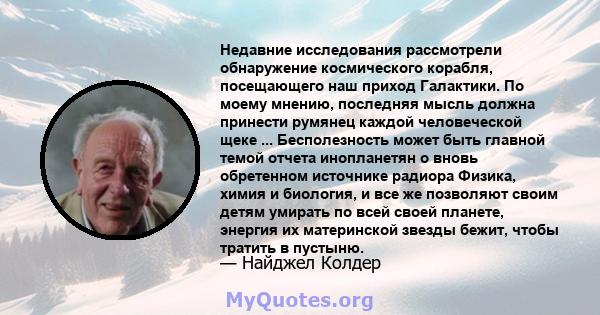 Недавние исследования рассмотрели обнаружение космического корабля, посещающего наш приход Галактики. По моему мнению, последняя мысль должна принести румянец каждой человеческой щеке ... Бесполезность может быть главной темой отчета инопланетян о вновь обретенном источнике радиора Физика, химия и биология, и все же позволяют своим детям умирать по всей своей планете, энергия их материнской звезды бежит, чтобы тратить в пустыню.
— Найджел Колдер

MyQuotes.org